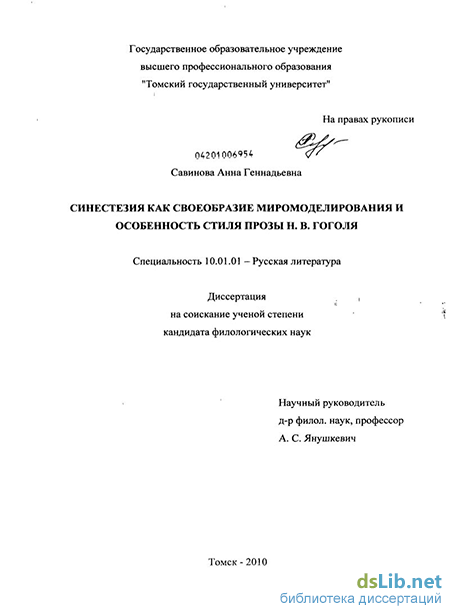 Государственное образовательное учреждение
высшего профессионального образования
"Томский государственный университет"

На правах рукописи

04201006954

Савинова Анна Геннадьевна

СИНЕСТЕЗИЯ КАК СВОЕОБРАЗИЕ МИРОМОДЕЛИРОВАНИЯ И ОСОБЕННОСТЬ СТИЛЯ ПРОЗЫ Н. В. ГОГОЛЯ

Специальность 10.01.01 – Русская литература

Диссертация
на соискание ученой степени
кандидата филологических наук

Научный руководитель
д-р филол. наук, профессор
А. С. Янушкевич

Томск - 2010

dsLib.net
библиотека диссертаций